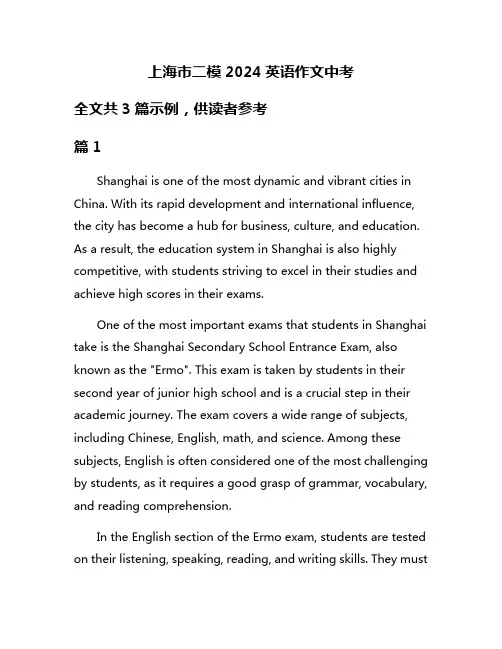 上海市二模 2024 英语作文中考

全文共 3 篇示例，供读者参考

篇 1

Shanghai is one of the most dynamic and vibrant cities in China. With its rapid development and international influence, the city has become a hub for business, culture, and education. As a result, the education system in Shanghai is also highly competitive, with students striving to excel in their studies and achieve high scores in their exams.

One of the most important exams that students in Shanghai take is the Shanghai Secondary School Entrance Exam, also known as the "Ermo". This exam is taken by students in their second year of junior high school and is a crucial step in their academic journey. The exam covers a wide range of subjects, including Chinese, English, math, and science. Among these subjects, English is often considered one of the most challenging by students, as it requires a good grasp of grammar, vocabulary, and reading comprehension.

In the English section of the Ermo exam, students are tested on their listening, speaking, reading, and writing skills. They must